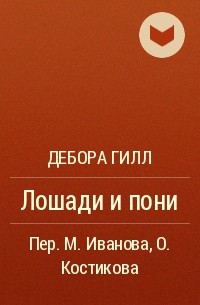 ДЕБОРА ГИЛЛ

Лошади и пони

Пер. М. Иванова, О. Костикова